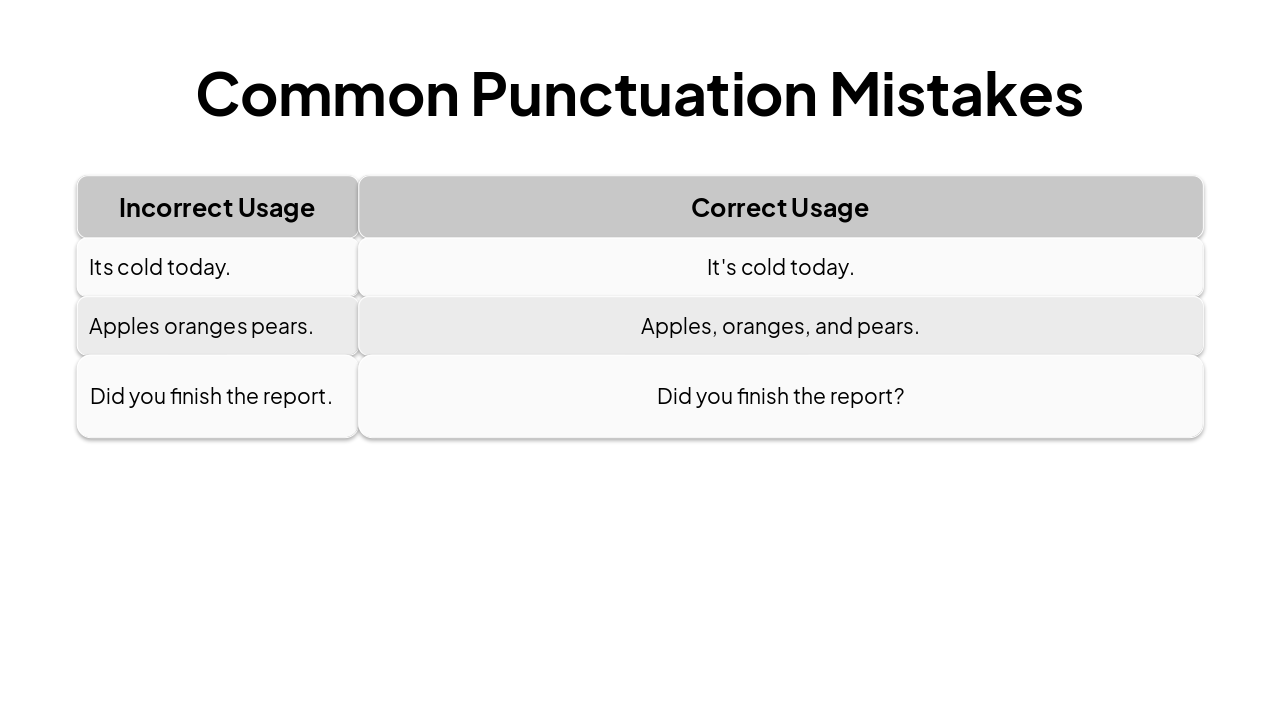 Common Punctuation Mistakes

| Incorrect Usage | Correct Usage |
|---|---|
| Its cold today. | It's cold today. |
| Apples oranges pears. | Apples, oranges, and pears. |
| Did you finish the report. | Did you finish the report? |